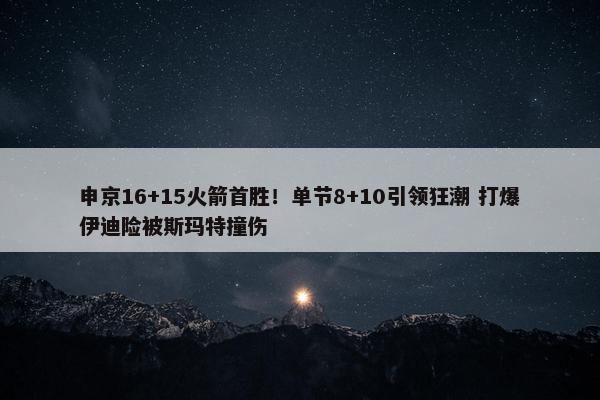 申京16+15火箭首胜！单节8+10引领狂潮 打爆伊迪险被斯玛特撞伤